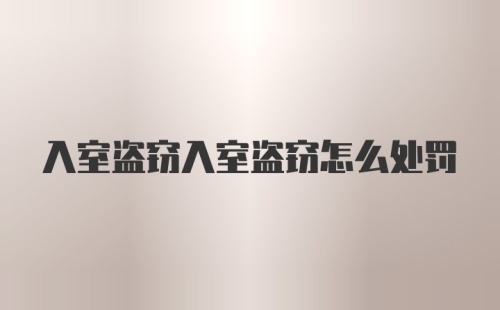 入室盗窃入室盗窃怎么处罚